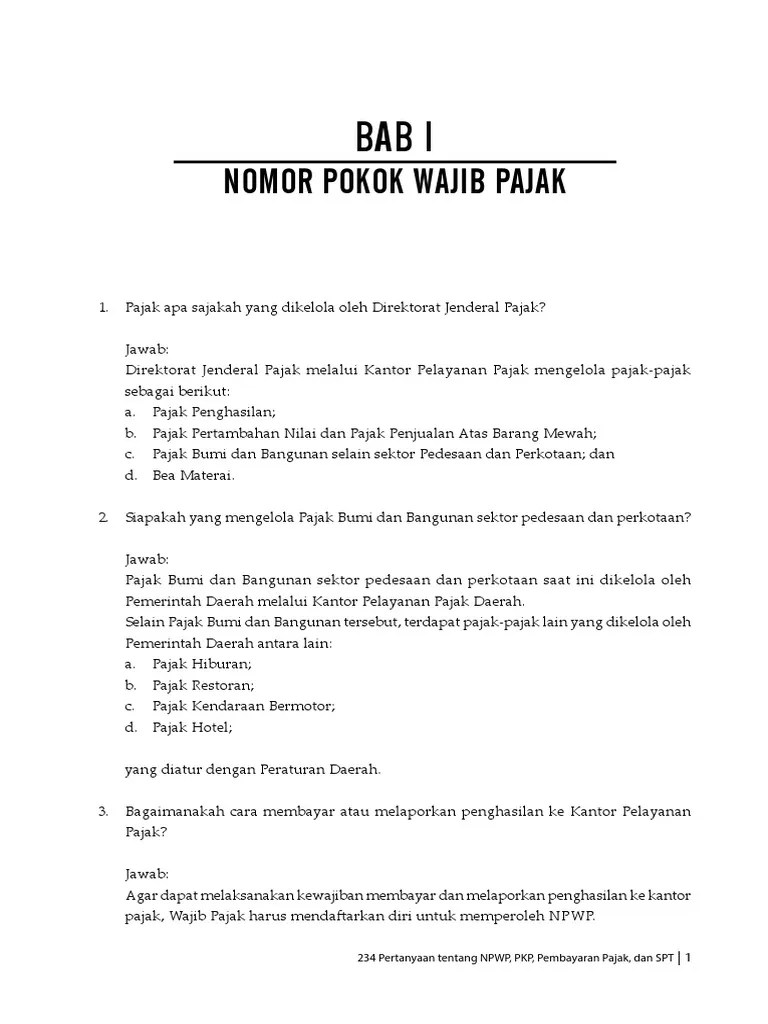 BAB I

NOMOR POKOK WAJIB PAJAK

1. Pajak apa sajakah yang dikelola oleh Direktorat Jenderal Pajak?

Jawab:
Direktorat Jenderal Pajak melalui Kantor Pelayanan Pajak mengelola pajak-pajak sebagai berikut:
a. Pajak Penghasilan;
b. Pajak Pertambahan Nilai dan Pajak Penjualan Atas Barang Mewah;
c. Pajak Bumi dan Bangunan selain sektor Pedesaan dan Perkotaan; dan
d. Bea Materai.

2. Siapakah yang mengelola Pajak Bumi dan Bangunan sektor pedesaan dan perkotaan?

Jawab:
Pajak Bumi dan Bangunan sektor pedesaan dan perkotaan saat ini dikelola oleh Pemerintah Daerah melalui Kantor Pelayanan Pajak Daerah.
Selain Pajak Bumi dan Bangunan tersebut, terdapat pajak-pajak lain yang dikelola oleh Pemerintah Daerah antara lain:
a. Pajak Hiburan;
b. Pajak Restoran;
c. Pajak Kendaraan Bermotor;
d. Pajak Hotel;

yang diatur dengan Peraturan Daerah.

3. Bagaimanakah cara membayar atau melaporkan penghasilan ke Kantor Pelayanan Pajak?

Jawab:
Agar dapat melaksanakan kewajiban membayar dan melaporkan penghasilan ke kantor pajak, Wajib Pajak harus mendaftarkan diri untuk memperoleh NPWP.

234 Pertanyaan tentang NPWP, PKP, Pembayaran Pajak, dan SPT | 1